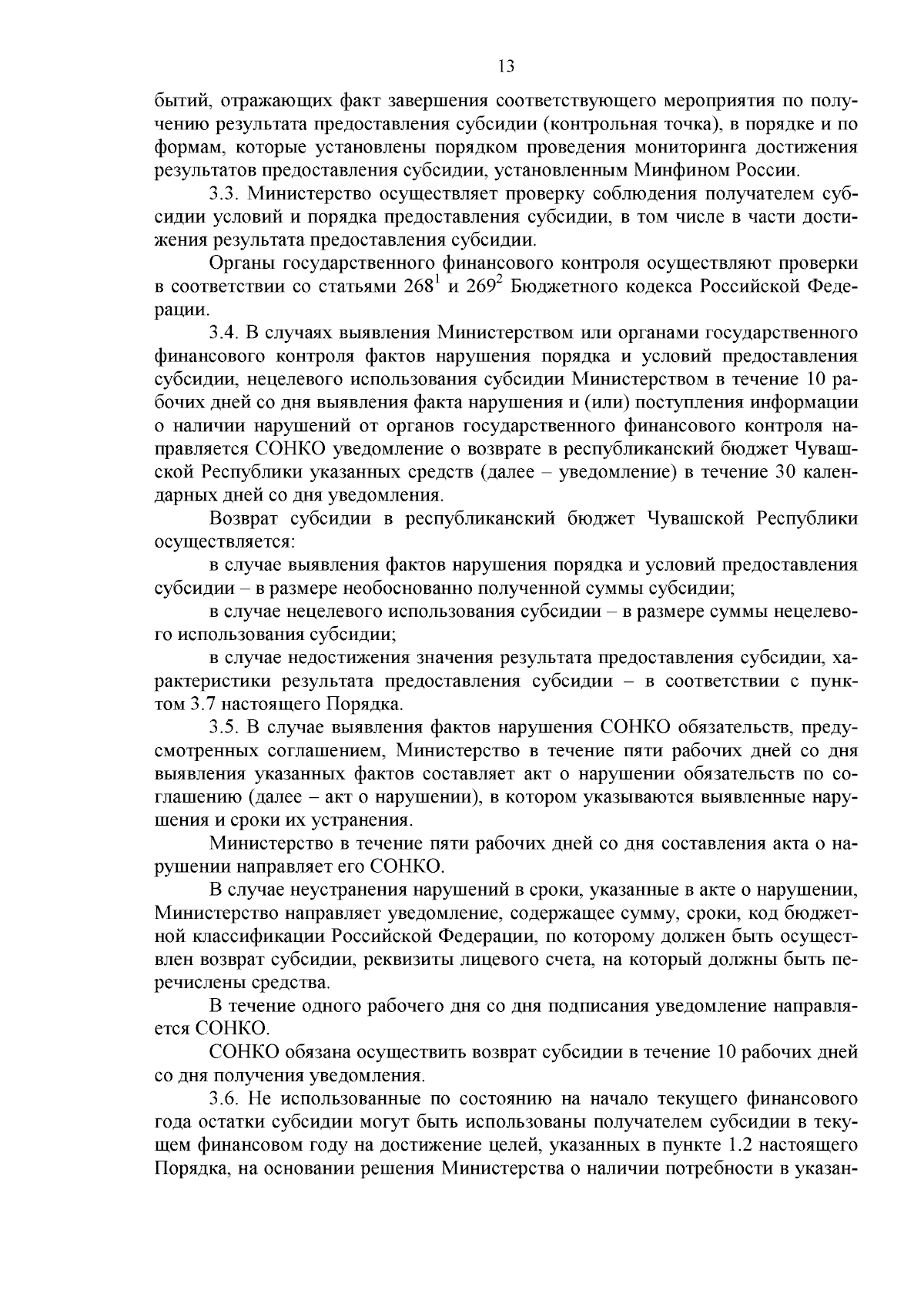 13

бытий, отражающих факт завершения соответствующего мероприятия по получению результата предоставления субсидии (контрольная точка), в порядке и по формам, которые установлены порядком проведения мониторинга достижения результатов предоставления субсидии, установленным Минфином России.

3.3. Министерство осуществляет проверку соблюдения получателем субсидии условий и порядка предоставления субсидии, в том числе в части достижения результата предоставления субсидии.

Органы государственного финансового контроля осуществляют проверки в соответствии со статьями $268^1$ и $269^2$ Бюджетного кодекса Российской Федерации.

3.4. В случаях выявления Министерством или органами государственного финансового контроля фактов нарушения порядка и условий предоставления субсидии, нецелевого использования субсидии Министерством в течение 10 рабочих дней со дня выявления факта нарушения и (или) поступления информации о наличии нарушений от органов государственного финансового контроля направляется СОНКО уведомление о возврате в республиканский бюджет Чувашской Республики указанных средств (далее – уведомление) в течение 30 календарных дней со дня уведомления.

Возврат субсидии в республиканский бюджет Чувашской Республики осуществляется:

в случае выявления фактов нарушения порядка и условий предоставления субсидии – в размере необоснованно полученной суммы субсидии;

в случае нецелевого использования субсидии – в размере суммы нецелевого использования субсидии;

в случае недостижения значения результата предоставления субсидии, характеристики результата предоставления субсидии – в соответствии с пунктом 3.7 настоящего Порядка.

3.5. В случае выявления фактов нарушения СОНКО обязательств, предусмотренных соглашением, Министерство в течение пяти рабочих дней со дня выявления указанных фактов составляет акт о нарушении обязательств по соглашению (далее – акт о нарушении), в котором указываются выявленные нарушения и сроки их устранения.

Министерство в течение пяти рабочих дней со дня составления акта о нарушении направляет его СОНКО.

В случае неустранения нарушений в сроки, указанные в акте о нарушении, Министерство направляет уведомление, содержащее сумму, сроки, код бюджетной классификации Российской Федерации, по которому должен быть осуществлен возврат субсидии, реквизиты лицевого счета, на который должны быть перечислены средства.

В течение одного рабочего дня со дня подписания уведомление направляется СОНКО.

СОНКО обязана осуществить возврат субсидии в течение 10 рабочих дней со дня получения уведомления.

3.6. Не использованные по состоянию на начало текущего финансового года остатки субсидии могут быть использованы получателем субсидии в текущем финансовом году на достижение целей, указанных в пункте 1.2 настоящего Порядка, на основании решения Министерства о наличии потребности в указан-